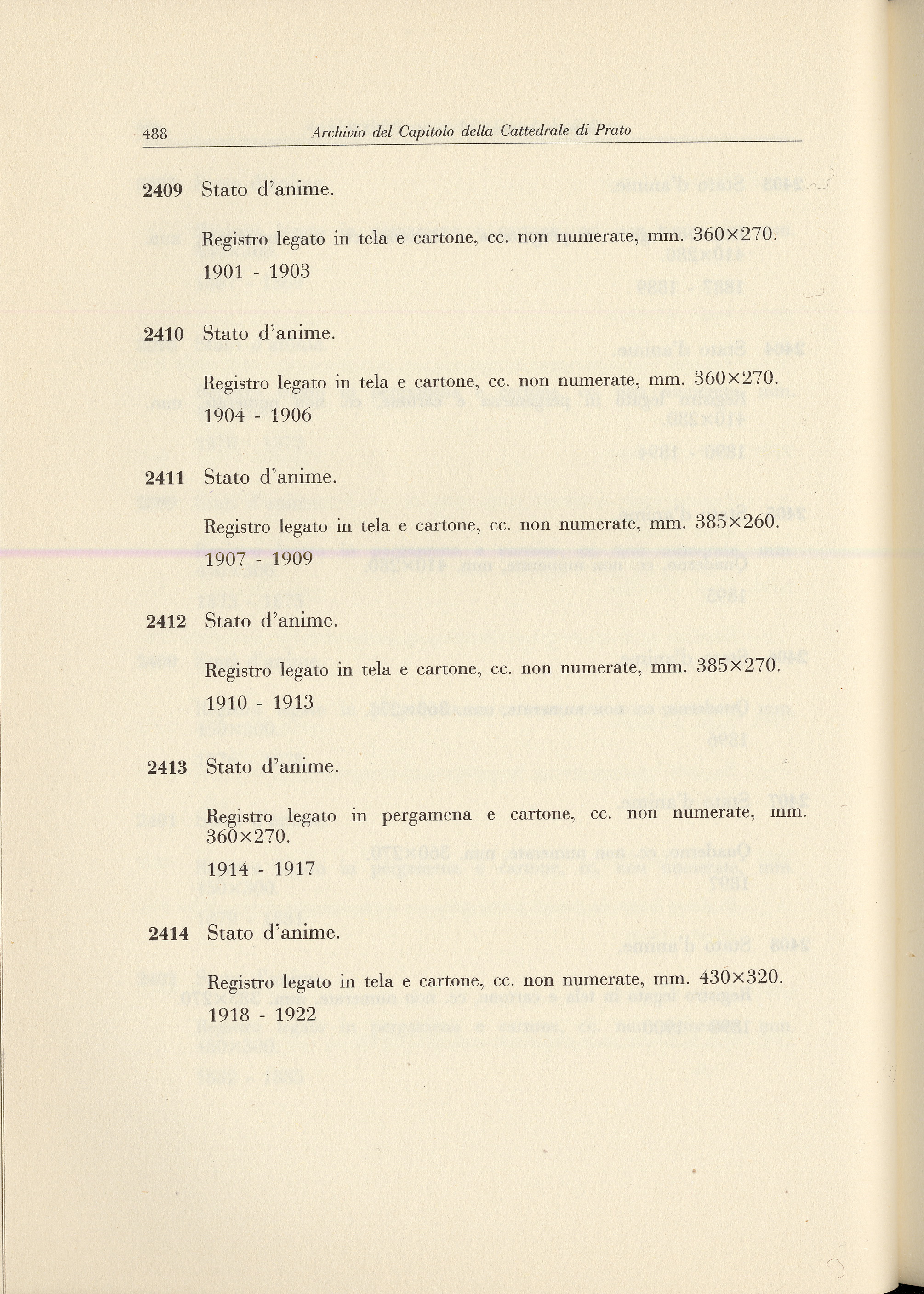 488 Archivio del Capitolo della Cattedrale di Prato

2409 Stato d'anime.

Registro legato in tela e cartone, cc. non numerate, mm. 360×270.

1901 - 1903

2410 Stato d'anime.

Registro legato in tela e cartone, cc. non numerate, mm. 360×270.

1904 - 1906

2411 Stato d'anime.

Registro legato in tela e cartone, cc. non numerate, mm. 385×260.

1907 - 1909

2412 Stato d'anime.

Registro legato in tela e cartone, cc. non numerate, mm. 385×270.

1910 - 1913

2413 Stato d'anime.

Registro legato in pergamena e cartone, cc. non numerate, mm. 360×270.

1914 - 1917

2414 Stato d'anime.

Registro legato in tela e cartone, cc. non numerate, mm. 430×320.

1918 - 1922